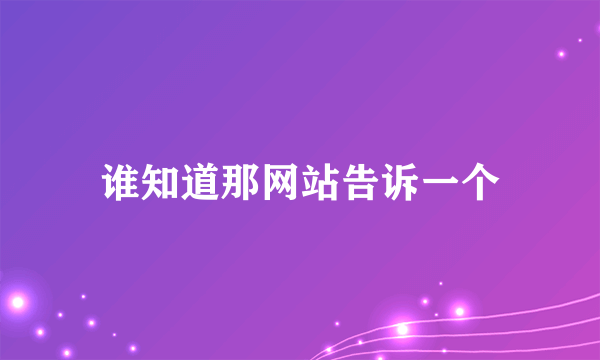 谁知道那网站告诉一个